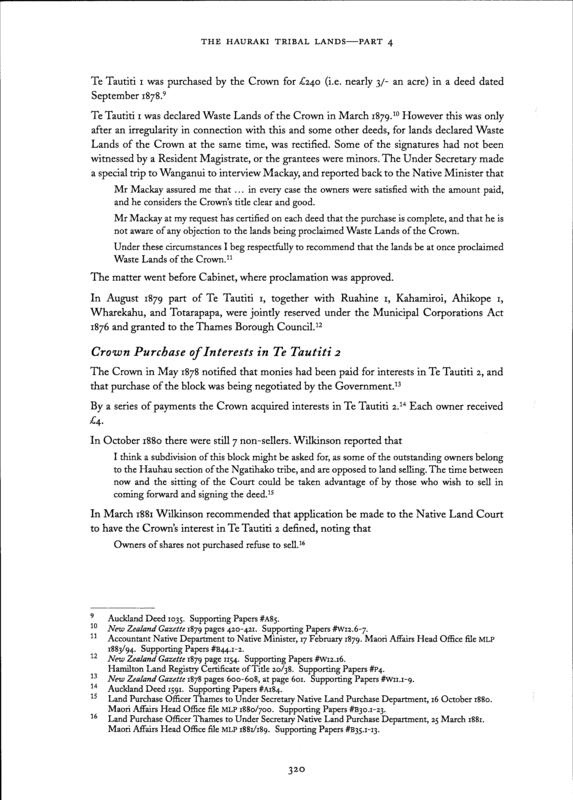 THE HAURAKI TRIBAL LANDS—PART 4

Te Tautiti 1 was purchased by the Crown for £240 (i.e. nearly 3/- an acre) in a deed dated September 1878.⁹

Te Tautiti 1 was declared Waste Lands of the Crown in March 1879.¹⁰ However this was only after an irregularity in connection with this and some other deeds, for lands declared Waste Lands of the Crown at the same time, was rectified. Some of the signatures had not been witnessed by a Resident Magistrate, or the grantees were minors. The Under Secretary made a special trip to Wanganui to interview Mackay, and reported back to the Native Minister that

Mr Mackay assured me that ... in every case the owners were satisfied with the amount paid, and he considers the Crown's title clear and good.

Mr Mackay at my request has certified on each deed that the purchase is complete, and that he is not aware of any objection to the lands being proclaimed Waste Lands of the Crown.

Under these circumstances I beg respectfully to recommend that the lands be at once proclaimed Waste Lands of the Crown.¹¹

The matter went before Cabinet, where proclamation was approved.

In August 1879 part of Te Tautiti 1, together with Ruahine 1, Kahamiroi, Ahikope 1, Wharekahu, and Totarapapa, were jointly reserved under the Municipal Corporations Act 1876 and granted to the Thames Borough Council.¹²

Crown Purchase of Interests in Te Tautiti 2

The Crown in May 1878 notified that monies had been paid for interests in Te Tautiti 2, and that purchase of the block was being negotiated by the Government.¹³

By a series of payments the Crown acquired interests in Te Tautiti 2.¹⁴ Each owner received £4.

In October 1880 there were still 7 non-sellers. Wilkinson reported that

I think a subdivision of this block might be asked for, as some of the outstanding owners belong to the Hauhau section of the Ngatihako tribe, and are opposed to land selling. The time between now and the sitting of the Court could be taken advantage of by those who wish to sell in coming forward and signing the deed.¹⁵

In March 1881 Wilkinson recommended that application be made to the Native Land Court to have the Crown's interest in Te Tautiti 2 defined, noting that

Owners of shares not purchased refuse to sell.¹⁶

9 Auckland Deed 1035. Supporting Papers #A85.
10 New Zealand Gazette 1879 pages 420-421. Supporting Papers #W12.6-7.
11 Accountant Native Department to Native Minister, 17 February 1879. Maori Affairs Head Office file MLP 1883/94. Supporting Papers #B44.1-2.
12 New Zealand Gazette 1879 page 1154. Supporting Papers #W12.16. Hamilton Land Registry Certificate of Title 20/38. Supporting Papers #P4.
13 New Zealand Gazette 1878 pages 600-608, at page 601. Supporting Papers #W11.1-9.
14 Auckland Deed 1591. Supporting Papers #A184.
15 Land Purchase Officer Thames to Under Secretary Native Land Purchase Department, 16 October 1880. Maori Affairs Head Office file MLP 1880/700. Supporting Papers #B30.1-23.
16 Land Purchase Officer Thames to Under Secretary Native Land Purchase Department, 25 March 1881. Maori Affairs Head Office file MLP 1881/189. Supporting Papers #B35.1-13.

320